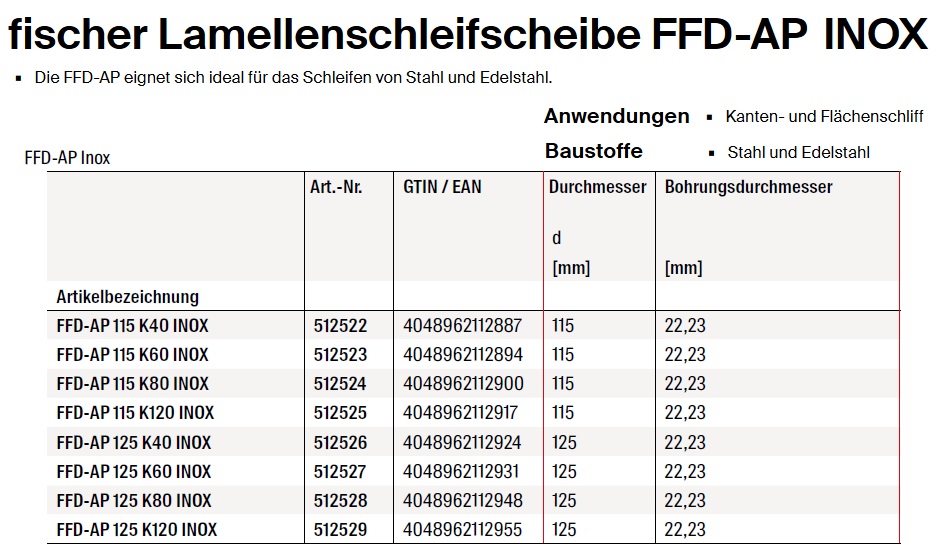 fischer Lamellenschleifscheibe FFD-AP INOX

• Die FFD-AP eignet sich ideal für das Schleifen von Stahl und Edelstahl.

Anwendungen
• Kanten- und Flächenschliff

Baustoffe
• Stahl und Edelstahl

FFD-AP Inox

| Artikelbezeichnung | Art.-Nr. | GTIN / EAN | Durchmesser d [mm] | Bohrungsdurchmesser [mm] |
|---|---|---|---|---|
| FFD-AP 115 K40 INOX | 512522 | 4048962112887 | 115 | 22,23 |
| FFD-AP 115 K60 INOX | 512523 | 4048962112894 | 115 | 22,23 |
| FFD-AP 115 K80 INOX | 512524 | 4048962112900 | 115 | 22,23 |
| FFD-AP 115 K120 INOX | 512525 | 4048962112917 | 115 | 22,23 |
| FFD-AP 125 K40 INOX | 512526 | 4048962112924 | 125 | 22,23 |
| FFD-AP 125 K60 INOX | 512527 | 4048962112931 | 125 | 22,23 |
| FFD-AP 125 K80 INOX | 512528 | 4048962112948 | 125 | 22,23 |
| FFD-AP 125 K120 INOX | 512529 | 4048962112955 | 125 | 22,23 |